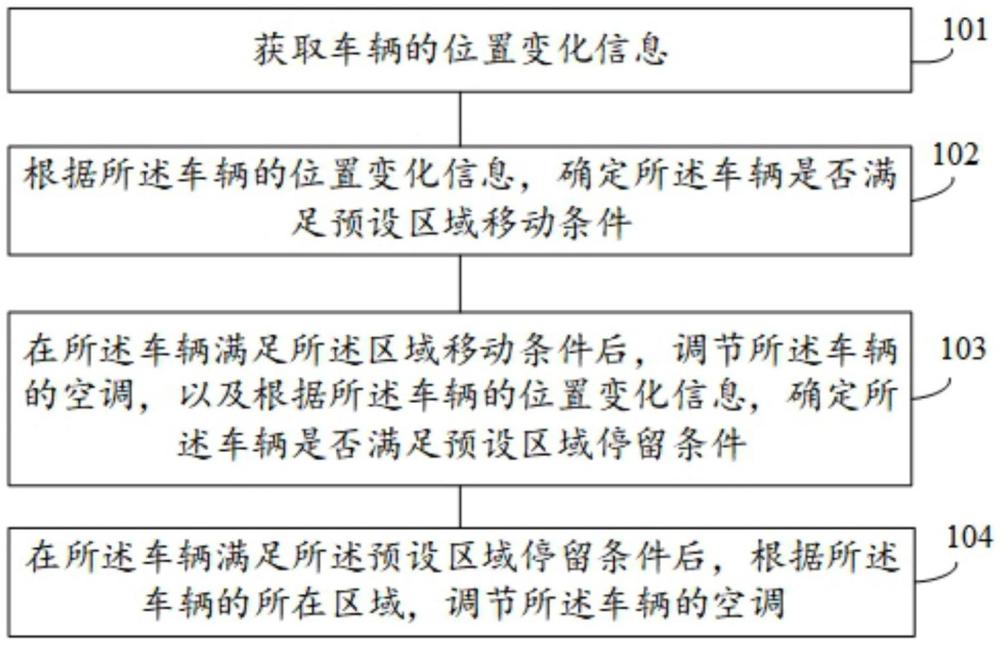 获取车辆的位置变化信息

101

根据所述车辆的位置变化信息，确定所述车辆是否满足预设区域移动条件

102

在所述车辆满足所述区域移动条件后，调节所述车辆的空调，以及根据所述车辆的位置变化信息，确定所述车辆是否满足预设区域停留条件

103

在所述车辆满足所述预设区域停留条件后，根据所述车辆的所在区域，调节所述车辆的空调

104